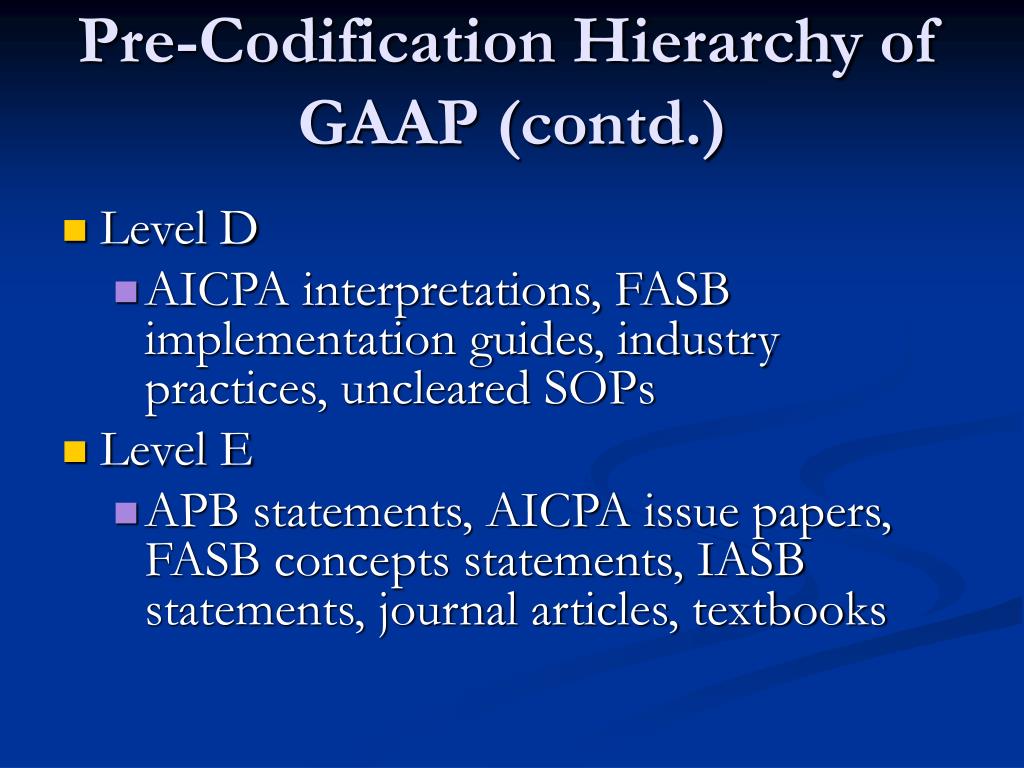 Pre-Codification Hierarchy of GAAP (contd.)

Level D

AICPA interpretations, FASB implementation guides, industry practices, uncleared SOPs

Level E

APB statements, AICPA issue papers, FASB concepts statements, IASB statements, journal articles, textbooks